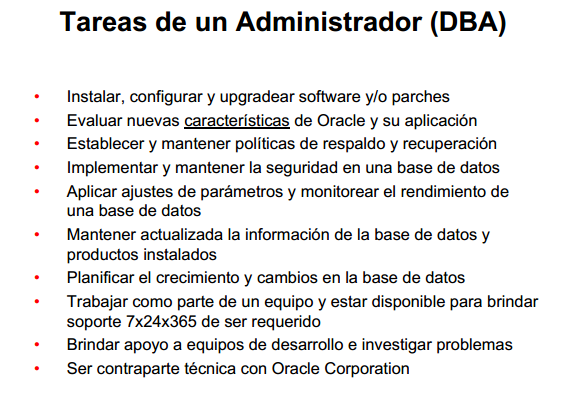 Tareas de un Administrador (DBA)

• Instalar, configurar y upgradear software y/o parches
• Evaluar nuevas características de Oracle y su aplicación
• Establecer y mantener políticas de respaldo y recuperación
• Implementar y mantener la seguridad en una base de datos
• Aplicar ajustes de parámetros y monitorear el rendimiento de una base de datos
• Mantener actualizada la información de la base de datos y productos instalados
• Planificar el crecimiento y cambios en la base de datos
• Trabajar como parte de un equipo y estar disponible para brindar soporte 7x24x365 de ser requerido
• Brindar apoyo a equipos de desarrollo e investigar problemas
• Ser contraparte técnica con Oracle Corporation